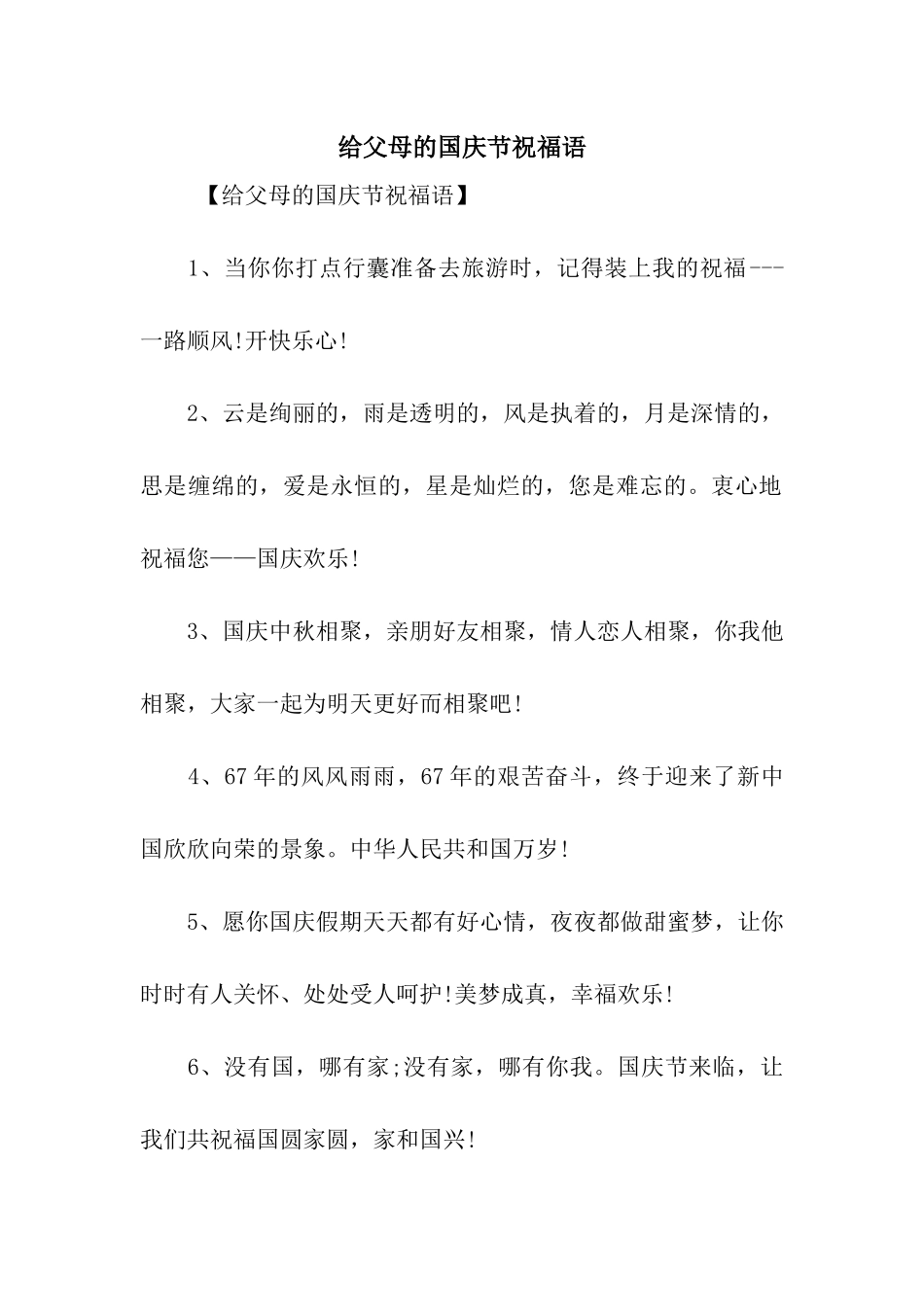 给父母的国庆节祝福语

【给父母的国庆节祝福语】

1、当你你打点行囊准备去旅游时，记得装上我的祝福---一路顺风!开快乐心!

2、云是绚丽的，雨是透明的，风是执着的，月是深情的，思是缠绵的，爱是永恒的，星是灿烂的，您是难忘的。衷心地祝福您——国庆欢乐!

3、国庆中秋相聚，亲朋好友相聚，情人恋人相聚，你我他相聚，大家一起为明天更好而相聚吧!

4、67年的风风雨雨，67年的艰苦奋斗，终于迎来了新中国欣欣向荣的景象。中华人民共和国万岁!

5、愿你国庆假期天天都有好心情，夜夜都做甜蜜梦，让你时时有人关怀、处处受人呵护!美梦成真，幸福欢乐!

6、没有国，哪有家;没有家，哪有你我。国庆节来临，让我们共祝福国圆家圆，家和国兴!